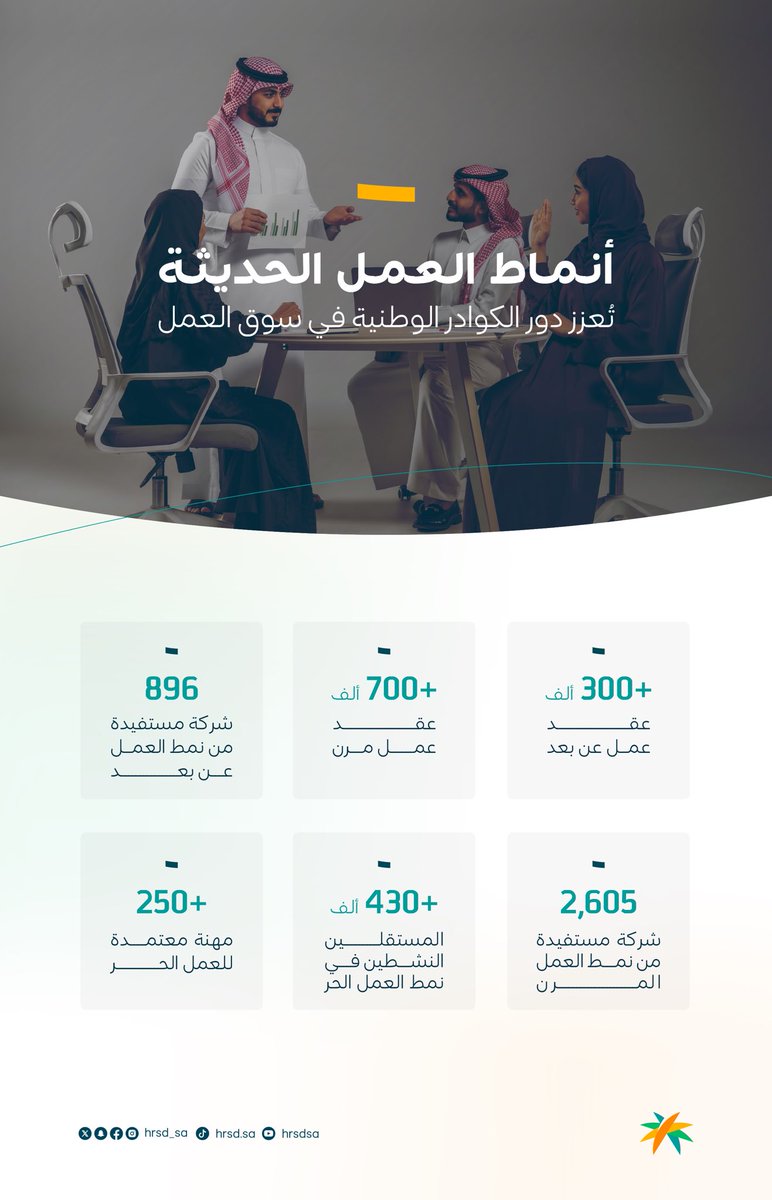 أنماط العمل الحديثة
تُعزز دور الكوادر الوطنية في سوق العمل

+300 ألف
عقد
عمل عن بعد

+700 ألف
عقد
عمل مرن

896
شركة مستفيدة
من نمط العمل
عن بعد

2,605
شركة مستفيدة
من نمط العمل
المرن

+430 ألف
المستقلين
النشطين في
نمط العمل الحر

+250
مهنة معتمدة
للعمل الحر

hrsd_sa hrsd.sa hrsdsa